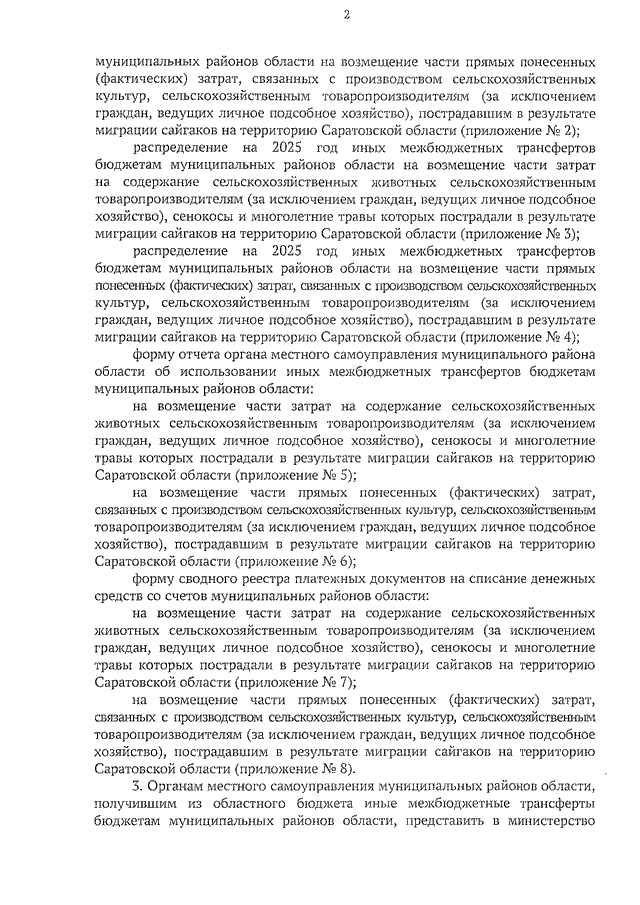 2

муниципальных районов области на возмещение части прямых понесенных (фактических) затрат, связанных с производством сельскохозяйственных культур, сельскохозяйственным товаропроизводителям (за исключением граждан, ведущих личное подсобное хозяйство), пострадавшим в результате миграции сайгаков на территорию Саратовской области (приложение № 2);

распределение на 2025 год иных межбюджетных трансфертов бюджетам муниципальных районов области на возмещение части затрат на содержание сельскохозяйственных животных сельскохозяйственным товаропроизводителям (за исключением граждан, ведущих личное подсобное хозяйство), сенокосы и многолетние травы которых пострадали в результате миграции сайгаков на территорию Саратовской области (приложение № 3);

распределение на 2025 год иных межбюджетных трансфертов бюджетам муниципальных районов области на возмещение части прямых понесенных (фактических) затрат, связанных с производством сельскохозяйственных культур, сельскохозяйственным товаропроизводителям (за исключением граждан, ведущих личное подсобное хозяйство), пострадавшим в результате миграции сайгаков на территорию Саратовской области (приложение № 4);

форму отчета органа местного самоуправления муниципального района области об использовании иных межбюджетных трансфертов бюджетам муниципальных районов области:

на возмещение части затрат на содержание сельскохозяйственных животных сельскохозяйственным товаропроизводителям (за исключением граждан, ведущих личное подсобное хозяйство), сенокосы и многолетние травы которых пострадали в результате миграции сайгаков на территорию Саратовской области (приложение № 5);

на возмещение части прямых понесенных (фактических) затрат, связанных с производством сельскохозяйственных культур, сельскохозяйственным товаропроизводителям (за исключением граждан, ведущих личное подсобное хозяйство), пострадавшим в результате миграции сайгаков на территорию Саратовской области (приложение № 6);

форму сводного реестра платежных документов на списание денежных средств со счетов муниципальных районов области:

на возмещение части затрат на содержание сельскохозяйственных животных сельскохозяйственным товаропроизводителям (за исключением граждан, ведущих личное подсобное хозяйство), сенокосы и многолетние травы которых пострадали в результате миграции сайгаков на территорию Саратовской области (приложение № 7);

на возмещение части прямых понесенных (фактических) затрат, связанных с производством сельскохозяйственных культур, сельскохозяйственным товаропроизводителям (за исключением граждан, ведущих личное подсобное хозяйство), пострадавшим в результате миграции сайгаков на территорию Саратовской области (приложение № 8).

3. Органам местного самоуправления муниципальных районов области, получившим из областного бюджета иные межбюджетные трансферты бюджетам муниципальных районов области, представить в министерство